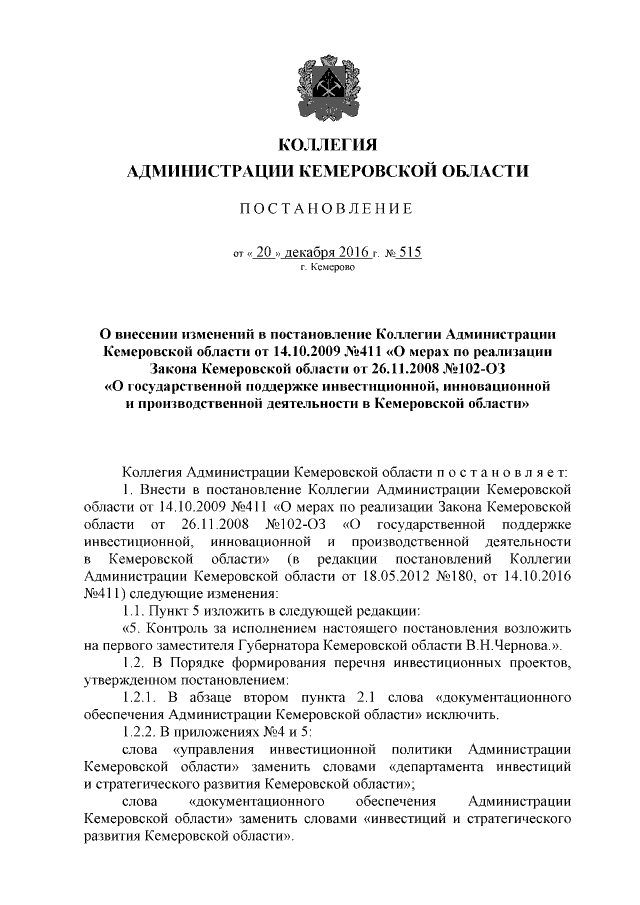 КОЛЛЕГИЯ
АДМИНИСТРАЦИИ КЕМЕРОВСКОЙ ОБЛАСТИ

ПОСТАНОВЛЕНИЕ

от « 20 » декабря 2016 г. № 515
г. Кемерово

О внесении изменений в постановление Коллегии Администрации Кемеровской области от 14.10.2009 №411 «О мерах по реализации Закона Кемеровской области от 26.11.2008 №102-ОЗ «О государственной поддержке инвестиционной, инновационной и производственной деятельности в Кемеровской области»

Коллегия Администрации Кемеровской области постановляет:

1. Внести в постановление Коллегии Администрации Кемеровской области от 14.10.2009 №411 «О мерах по реализации Закона Кемеровской области от 26.11.2008 №102-ОЗ «О государственной поддержке инвестиционной, инновационной и производственной деятельности в Кемеровской области» (в редакции постановлений Коллегии Администрации Кемеровской области от 18.05.2012 №180, от 14.10.2016 №411) следующие изменения:

1.1. Пункт 5 изложить в следующей редакции:

«5. Контроль за исполнением настоящего постановления возложить на первого заместителя Губернатора Кемеровской области В.Н.Чернова.».

1.2. В Порядке формирования перечня инвестиционных проектов, утвержденном постановлением:

1.2.1. В абзаце втором пункта 2.1 слова «документационного обеспечения Администрации Кемеровской области» исключить.

1.2.2. В приложениях №4 и 5:

слова «управления инвестиционной политики Администрации Кемеровской области» заменить словами «департамента инвестиций и стратегического развития Кемеровской области»;

слова «документационного обеспечения Администрации Кемеровской области» заменить словами «инвестиций и стратегического развития Кемеровской области».